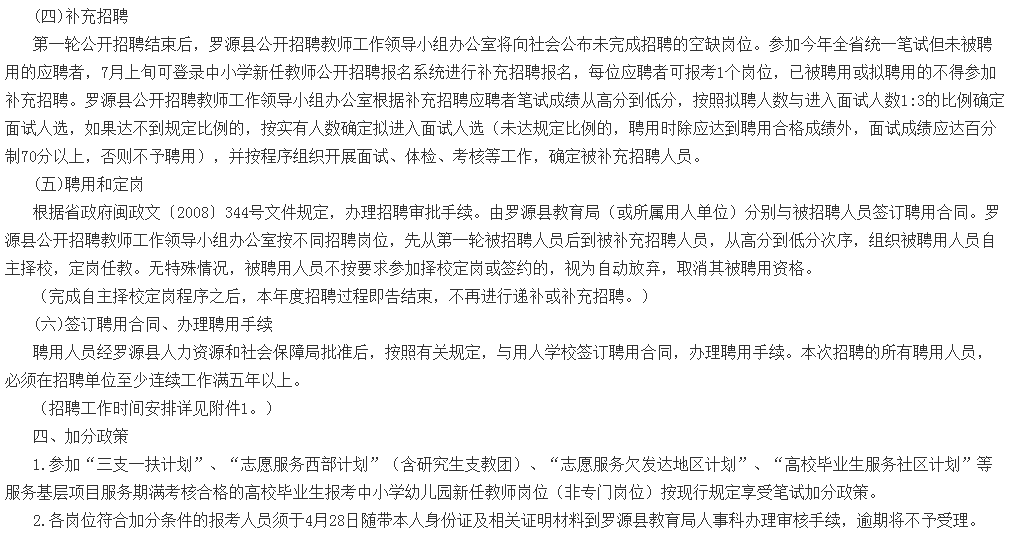 (四)补充招聘

第一轮公开招聘结束后，罗源县公开招聘教师工作领导小组办公室将向社会公布未完成招聘的空缺岗位。参加今年全省统一笔试但未被聘用的应聘者，7月上旬可登录中小学新任教师公开招聘报名系统进行补充招聘报名，每位应聘者可报考1个岗位，已被聘用或拟聘用的不得参加补充招聘。罗源县公开招聘教师工作领导小组办公室根据补充招聘应聘者笔试成绩从高分到低分，按照拟聘人数与进入面试人数1:3的比例确定面试人选，如果达不到规定比例的，按实有人数确定拟进入面试人选（未达规定比例的，聘用时除应达到聘用合格成绩外，面试成绩应达百分制70分以上，否则不予聘用），并按程序组织开展面试、体检、考核等工作，确定被补充招聘人员。

(五)聘用和定岗

根据省政府闽政文〔2008〕344号文件规定，办理招聘审批手续。由罗源县教育局（或所属用人单位）分别与被招聘人员签订聘用合同。罗源县公开招聘教师工作领导小组办公室按不同招聘岗位，先从第一轮被招聘人员后到被补充招聘人员，从高分到低分次序，组织被聘用人员自主择校，定岗任教。无特殊情况，被聘用人员不按要求参加择校定岗或签约的，视为自动放弃，取消其被聘用资格。

（完成自主择校定岗程序之后，本年度招聘过程即告结束，不再进行递补或补充招聘。）

(六)签订聘用合同、办理聘用手续

聘用人员经罗源县人力资源和社会保障局批准后，按照有关规定，与用人学校签订聘用合同，办理聘用手续。本次招聘的所有聘用人员，必须在招聘单位至少连续工作满五年以上。

（招聘工作时间安排详见附件1。）

四、加分政策

1.参加“三支一扶计划”、“志愿服务西部计划”（含研究生支教团）、“志愿服务欠发达地区计划”、“高校毕业生服务社区计划”等服务基层项目服务期满考核合格的高校毕业生报考中小学幼儿园新任教师岗位（非专门岗位）按现行规定享受笔试加分政策。

2.各岗位符合加分条件的报考人员须于4月28日随带本人身份证及相关证明材料到罗源县教育局人事科办理审核手续，逾期将不予受理。